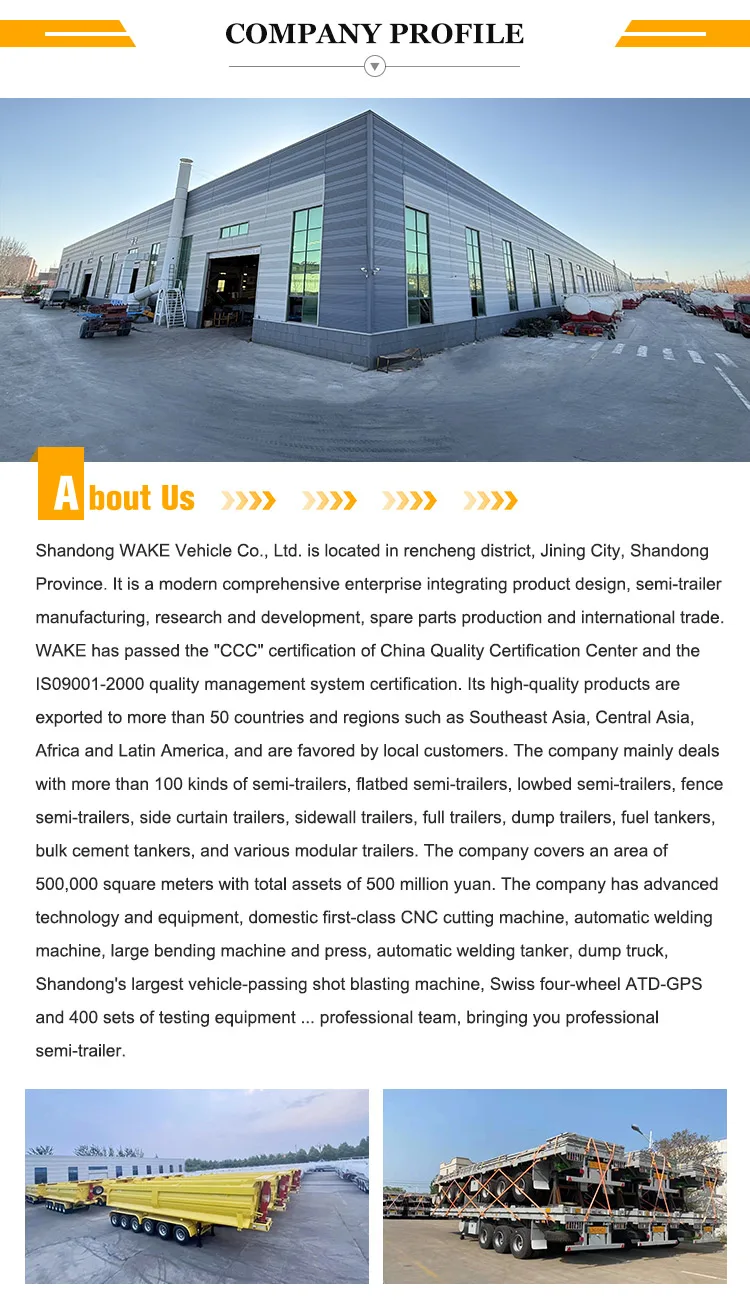 COMPANY PROFILE

About Us

Shandong WAKE Vehicle Co., Ltd. is located in rencheng district, Jining City, Shandong Province. It is a modern comprehensive enterprise integrating product design, semi-trailer manufacturing, research and development, spare parts production and international trade. WAKE has passed the "CCC" certification of China Quality Certification Center and the IS09001-2000 quality management system certification. Its high-quality products are exported to more than 50 countries and regions such as Southeast Asia, Central Asia, Africa and Latin America, and are favored by local customers. The company mainly deals with more than 100 kinds of semi-trailers, flatbed semi-trailers, lowbed semi-trailers, fence semi-trailers, side curtain trailers, sidewall trailers, full trailers, dump trailers, fuel tankers, bulk cement tankers, and various modular trailers. The company covers an area of 500,000 square meters with total assets of 500 million yuan. The company has advanced technology and equipment, domestic first-class CNC cutting machine, automatic welding machine, large bending machine and press, automatic welding tanker, dump truck, Shandong's largest vehicle-passing shot blasting machine, Swiss four-wheel ATD-GPS and 400 sets of testing equipment ... professional team, bringing you professional semi-trailer.